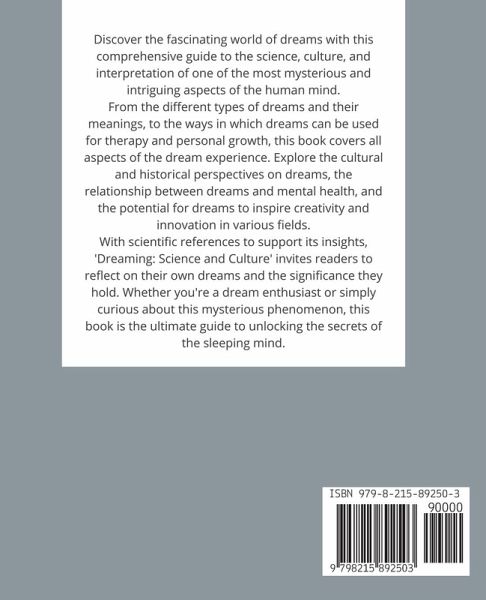 Discover the fascinating world of dreams with this comprehensive guide to the science, culture, and interpretation of one of the most mysterious and intriguing aspects of the human mind.

From the different types of dreams and their meanings, to the ways in which dreams can be used for therapy and personal growth, this book covers all aspects of the dream experience. Explore the cultural and historical perspectives on dreams, the relationship between dreams and mental health, and the potential for dreams to inspire creativity and innovation in various fields.

With scientific references to support its insights, 'Dreaming: Science and Culture' invites readers to reflect on their own dreams and the significance they hold. Whether you're a dream enthusiast or simply curious about this mysterious phenomenon, this book is the ultimate guide to unlocking the secrets of the sleeping mind.

ISBN 979-8-215-89250-3
90000
9 798215 892503